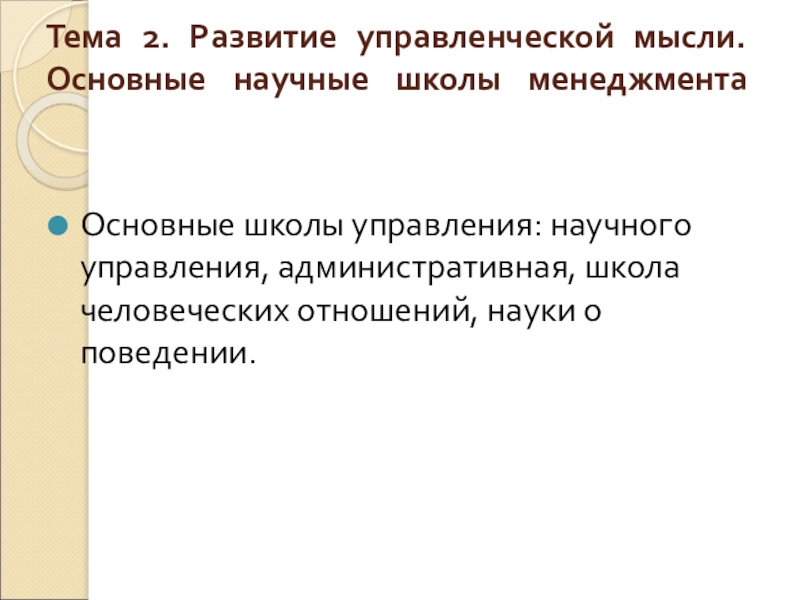 Тема 2. Развитие управленческой мысли. Основные научные школы менеджмента

• Основные школы управления: научного управления, административная, школа человеческих отношений, науки о поведении.